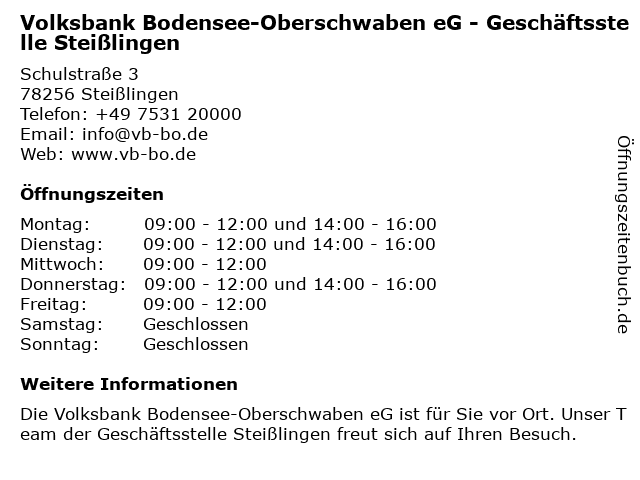 Volksbank Bodensee-Oberschwaben eG - Geschäftsstelle Steißlingen

Schulstraße 3
78256 Steißlingen
Telefon: +49 7531 20000
Email: info@vb-bo.de
Web: www.vb-bo.de

Öffnungszeiten

Montag: 09:00 - 12:00 und 14:00 - 16:00
Dienstag: 09:00 - 12:00 und 14:00 - 16:00
Mittwoch: 09:00 - 12:00
Donnerstag: 09:00 - 12:00 und 14:00 - 16:00
Freitag: 09:00 - 12:00
Samstag: Geschlossen
Sonntag: Geschlossen

Weitere Informationen

Die Volksbank Bodensee-Oberschwaben eG ist für Sie vor Ort. Unser Team der Geschäftsstelle Steißlingen freut sich auf Ihren Besuch.

Öffnungszeitenbuch.de